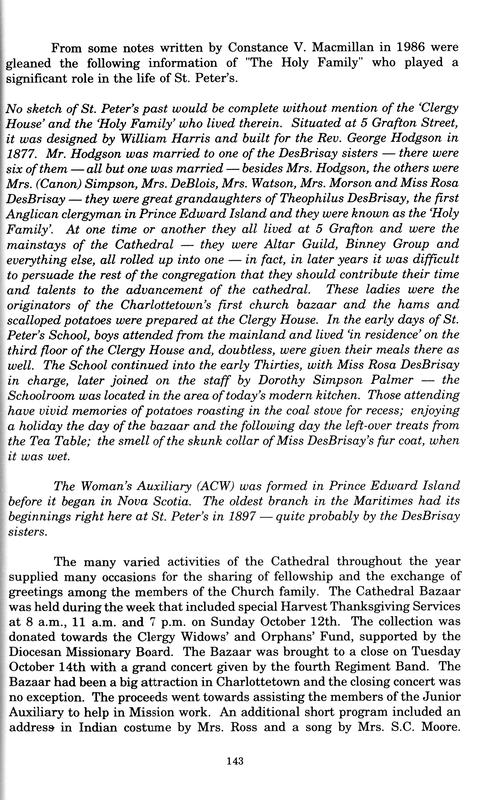 From some notes written by Constance V. Macmillan in 1986 were gleaned the following information of "The Holy Family" who played a significant role in the life of St. Peter's.

No sketch of St. Peter's past would be complete without mention of the 'Clergy House' and the 'Holy Family' who lived therein. Situated at 5 Grafton Street, it was designed by William Harris and built for the Rev. George Hodgson in 1877. Mr. Hodgson was married to one of the DesBrisay sisters — there were six of them — all but one was married — besides Mrs. Hodgson, the others were Mrs. (Canon) Simpson, Mrs. DeBlois, Mrs. Watson, Mrs. Morson and Miss Rosa DesBrisay — they were great grandaughters of Theophilus DesBrisay, the first Anglican clergyman in Prince Edward Island and they were known as the 'Holy Family'. At one time or another they all lived at 5 Grafton and were the mainstays of the Cathedral — they were Altar Guild, Binney Group and everything else, all rolled up into one — in fact, in later years it was difficult to persuade the rest of the congregation that they should contribute their time and talents to the advancement of the cathedral. These ladies were the originators of the Charlottetown's first church bazaar and the hams and scalloped potatoes were prepared at the Clergy House. In the early days of St. Peter's School, boys attended from the mainland and lived 'in residence' on the third floor of the Clergy House and, doubtless, were given their meals there as well. The School continued into the early Thirties, with Miss Rosa DesBrisay in charge, later joined on the staff by Dorothy Simpson Palmer — the Schoolroom was located in the area of today's modern kitchen. Those attending have vivid memories of potatoes roasting in the coal stove for recess; enjoying a holiday the day of the bazaar and the following day the left-over treats from the Tea Table; the smell of the skunk collar of Miss DesBrisay's fur coat, when it was wet.

The Woman's Auxiliary (ACW) was formed in Prince Edward Island before it began in Nova Scotia. The oldest branch in the Maritimes had its beginnings right here at St. Peter's in 1897 — quite probably by the DesBrisay sisters.

The many varied activities of the Cathedral throughout the year supplied many occasions for the sharing of fellowship and the exchange of greetings among the members of the Church family. The Cathedral Bazaar was held during the week that included special Harvest Thanksgiving Services at 8 a.m., 11 a.m. and 7 p.m. on Sunday October 12th. The collection was donated towards the Clergy Widows' and Orphans' Fund, supported by the Diocesan Missionary Board. The Bazaar was brought to a close on Tuesday October 14th with a grand concert given by the fourth Regiment Band. The Bazaar had been a big attraction in Charlottetown and the closing concert was no exception. The proceeds went towards assisting the members of the Junior Auxiliary to help in Mission work. An additional short program included an address in Indian costume by Mrs. Ross and a song by Mrs. S.C. Moore.

143